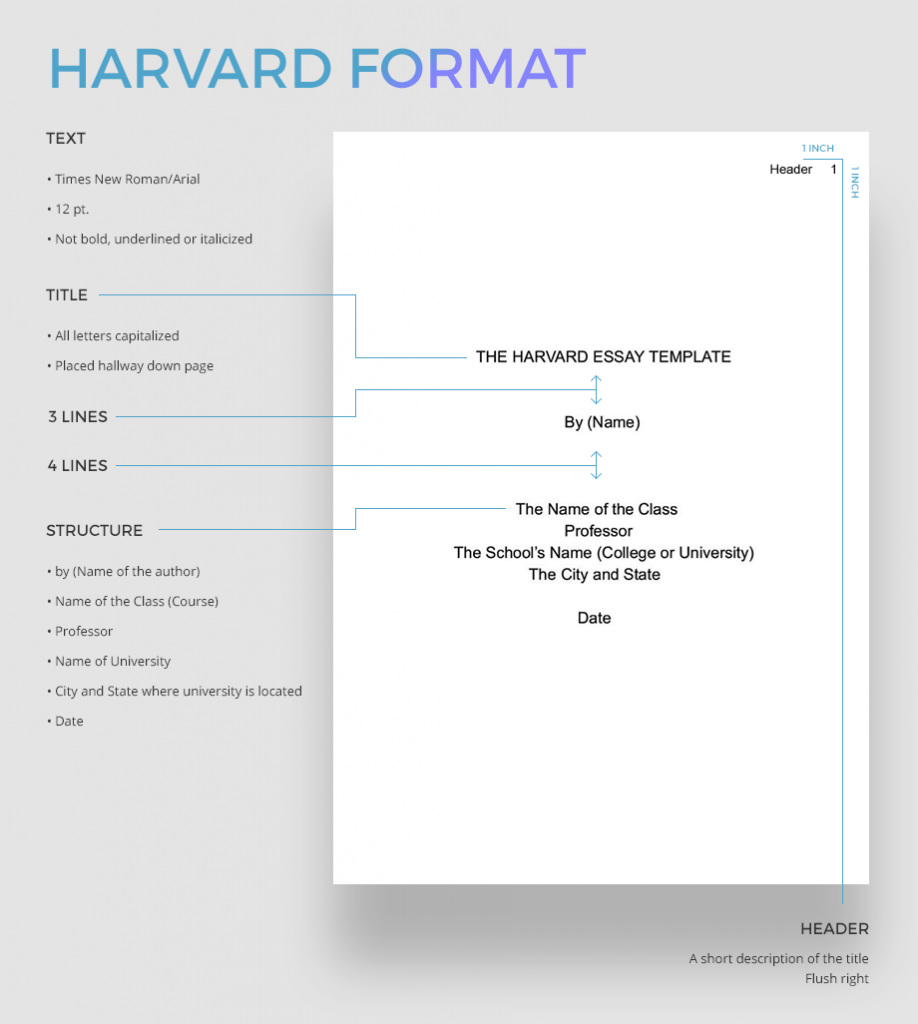 HARVARD FORMAT

TEXT

• Times New Roman/Arial

• 12 pt.

• Not bold, underlined or italicized

TITLE

• All letters capitalized

• Placed hallway down page

3 LINES

4 LINES

STRUCTURE

• by (Name of the author)

• Name of the Class (Course)

• Professor

• Name of University

• City and State where university is located

• Date

1 INCH

1 INCH

Header 1

THE HARVARD ESSAY TEMPLATE

By (Name)

The Name of the Class
Professor
The School's Name (College or University)
The City and State

Date

HEADER

A short description of the title
Flush right